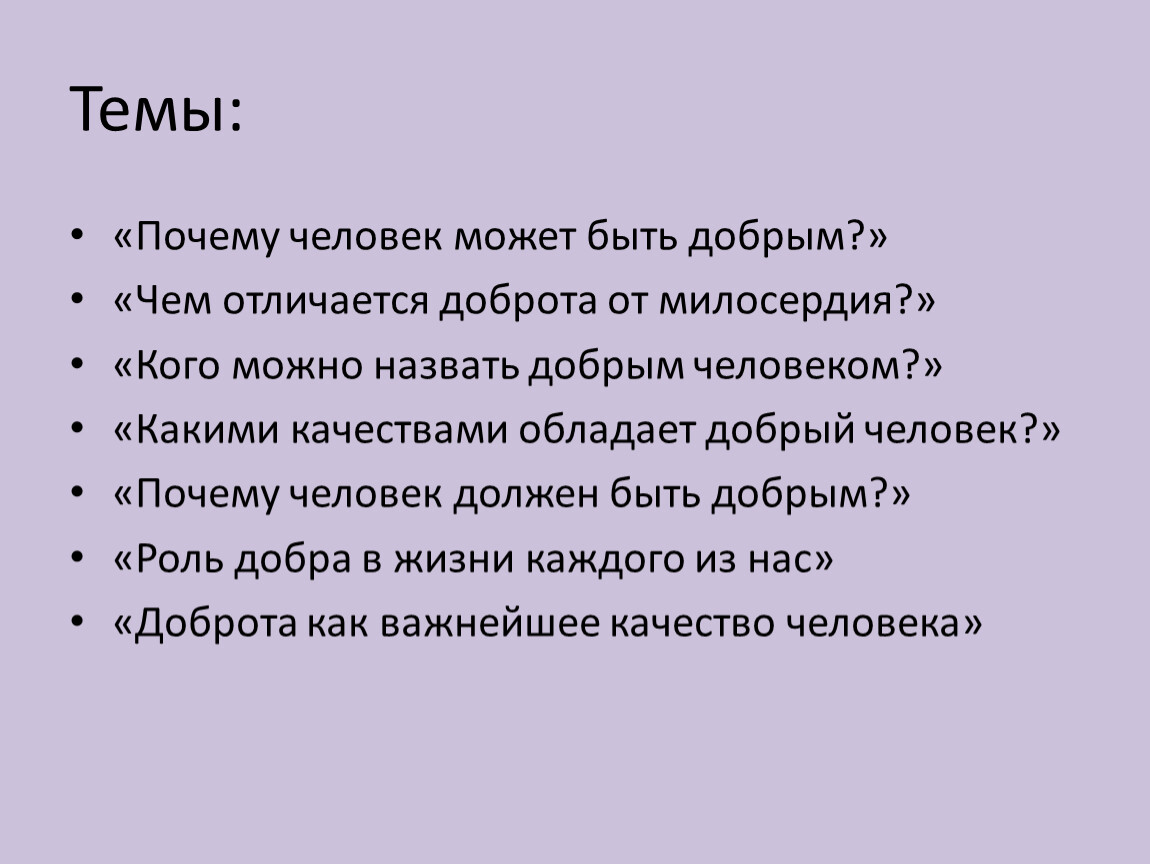 Темы:

• «Почему человек может быть добрым?»
• «Чем отличается доброта от милосердия?»
• «Кого можно назвать добрым человеком?»
• «Какими качествами обладает добрый человек?»
• «Почему человек должен быть добрым?»
• «Роль добра в жизни каждого из нас»
• «Доброта как важнейшее качество человека»